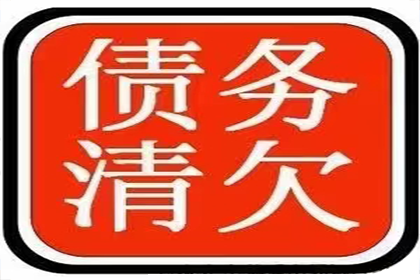 债务
清欠